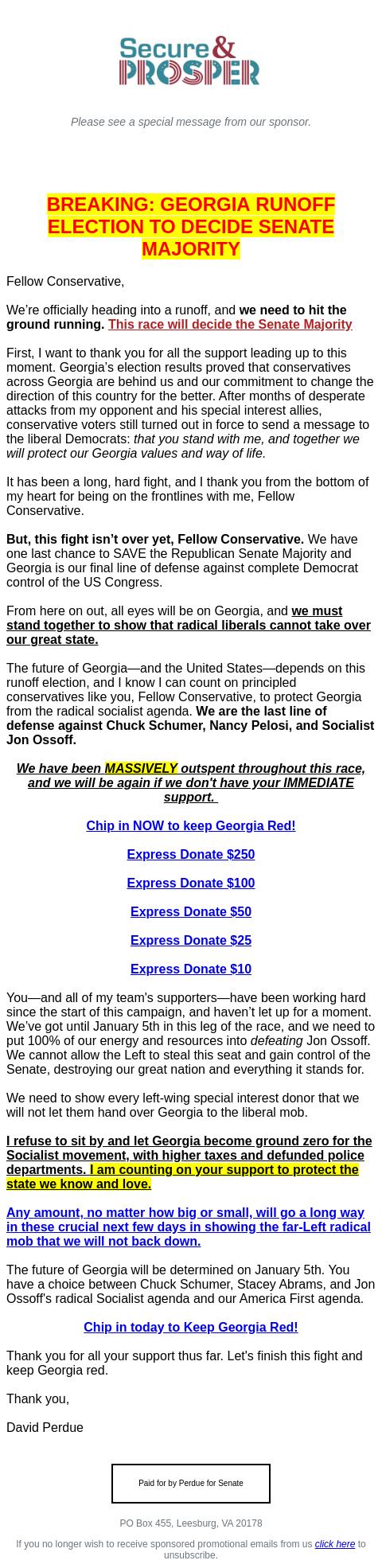 Secure & PROSPER

Please see a special message from our sponsor.

BREAKING: GEORGIA RUNOFF ELECTION TO DECIDE SENATE MAJORITY

Fellow Conservative,

We're officially heading into a runoff, and we need to hit the ground running. This race will decide the Senate Majority

First, I want to thank you for all the support leading up to this moment. Georgia's election results proved that conservatives across Georgia are behind us and our commitment to change the direction of this country for the better. After months of desperate attacks from my opponent and his special interest allies, conservative voters still turned out in force to send a message to the liberal Democrats: that you stand with me, and together we will protect our Georgia values and way of life.

It has been a long, hard fight, and I thank you from the bottom of my heart for being on the frontlines with me, Fellow Conservative.

But, this fight isn't over yet, Fellow Conservative. We have one last chance to SAVE the Republican Senate Majority and Georgia is our final line of defense against complete Democrat control of the US Congress.

From here on out, all eyes will be on Georgia, and we must stand together to show that radical liberals cannot take over our great state.

The future of Georgia—and the United States—depends on this runoff election, and I know I can count on principled conservatives like you, Fellow Conservative, to protect Georgia from the radical socialist agenda. We are the last line of defense against Chuck Schumer, Nancy Pelosi, and Socialist Jon Ossoff.

We have been MASSIVELY outspent throughout this race, and we will be again if we don't have your IMMEDIATE support.

Chip in NOW to keep Georgia Red!

Express Donate $250

Express Donate $100

Express Donate $50

Express Donate $25

Express Donate $10

You—and all of my team's supporters—have been working hard since the start of this campaign, and haven't let up for a moment. We've got until January 5th in this leg of the race, and we need to put 100% of our energy and resources into defeating Jon Ossoff. We cannot allow the Left to steal this seat and gain control of the Senate, destroying our great nation and everything it stands for.

We need to show every left-wing special interest donor that we will not let them hand over Georgia to the liberal mob.

I refuse to sit by and let Georgia become ground zero for the Socialist movement, with higher taxes and defunded police departments. I am counting on your support to protect the state we know and love.

Any amount, no matter how big or small, will go a long way in these crucial next few days in showing the far-Left radical mob that we will not back down.

The future of Georgia will be determined on January 5th. You have a choice between Chuck Schumer, Stacey Abrams, and Jon Ossoff's radical Socialist agenda and our America First agenda.

Chip in today to Keep Georgia Red!

Thank you for all your support thus far. Let's finish this fight and keep Georgia red.

Thank you,

David Perdue

Paid for by Perdue for Senate

PO Box 455, Leesburg, VA 20178

If you no longer wish to receive sponsored promotional emails from us click here to unsubscribe.